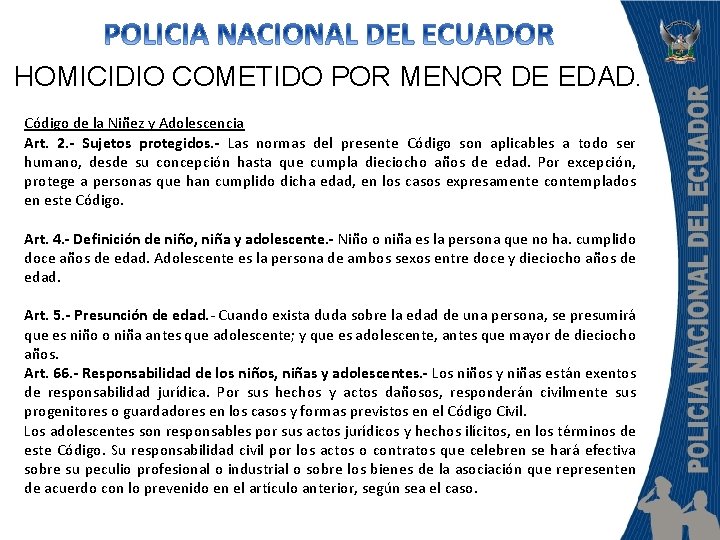 POLICIA NACIONAL DEL ECUADOR

HOMICIDIO COMETIDO POR MENOR DE EDAD.

Código de la Niñez y Adolescencia
Art. 2.- Sujetos protegidos.- Las normas del presente Código son aplicables a todo ser humano, desde su concepción hasta que cumpla dieciocho años de edad. Por excepción, protege a personas que han cumplido dicha edad, en los casos expresamente contemplados en este Código.

Art. 4.- Definición de niño, niña y adolescente.- Niño o niña es la persona que no ha. cumplido doce años de edad. Adolescente es la persona de ambos sexos entre doce y dieciocho años de edad.

Art. 5.- Presunción de edad.- Cuando exista duda sobre la edad de una persona, se presumirá que es niño o niña antes que adolescente; y que es adolescente, antes que mayor de dieciocho años.
Art. 66.- Responsabilidad de los niños, niñas y adolescentes.- Los niños y niñas están exentos de responsabilidad jurídica. Por sus hechos y actos dañosos, responderán civilmente sus progenitores o guardadores en los casos y formas previstos en el Código Civil.
Los adolescentes son responsables por sus actos jurídicos y hechos ilícitos, en los términos de este Código. Su responsabilidad civil por los actos o contratos que celebren se hará efectiva sobre su peculio profesional o industrial o sobre los bienes de la asociación que representen de acuerdo con lo prevenido en el artículo anterior, según sea el caso.

POLICIA NACIONAL DEL ECUADOR